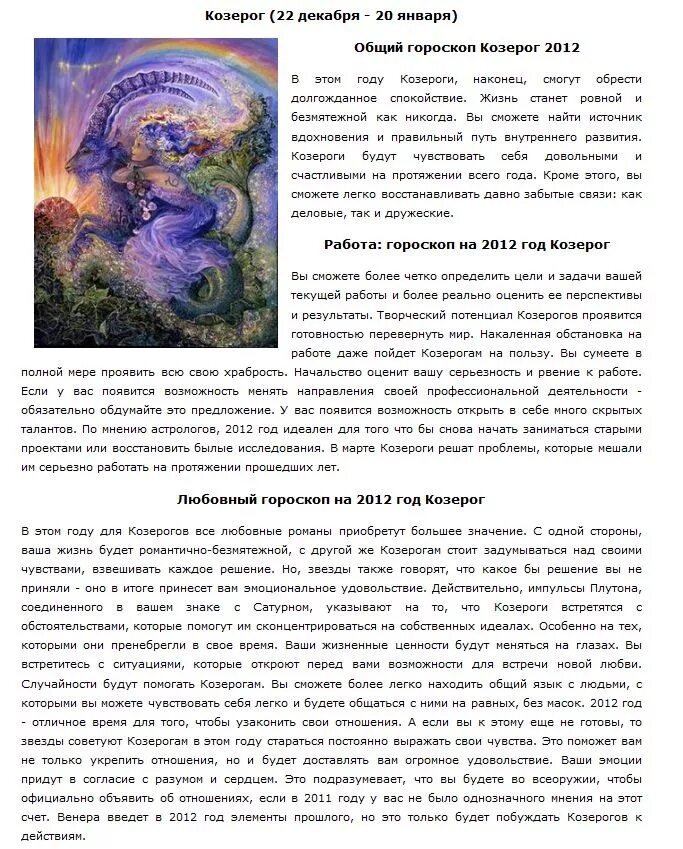 Козерог (22 декабря - 20 января)

Общий гороскоп Козерог 2012

В этом году Козероги, наконец, смогут обрести долгожданное спокойствие. Жизнь станет ровной и безмятежной как никогда. Вы сможете найти источник вдохновения и правильный путь внутреннего развития. Козероги будут чувствовать себя довольными и счастливыми на протяжении всего года. Кроме этого, вы сможете легко восстанавливать давно забытые связи: как деловые, так и дружеские.

Работа: гороскоп на 2012 год Козерог

Вы сможете более четко определить цели и задачи вашей текущей работы и более реально оценить ее перспективы и результаты. Творческий потенциал Козерогов проявится готовностью перевернуть мир. Накаленная обстановка на работе даже пойдет Козерогам на пользу. Вы сумеете в полной мере проявить всю свою храбрость. Начальство оценит вашу серьезность и рвение к работе. Если у вас появится возможность менять направления своей профессиональной деятельности - обязательно обдумайте это предложение. У вас появится возможность открыть в себе много скрытых талантов. По мнению астрологов, 2012 год идеален для того что бы снова начать заниматься старыми проектами или восстановить былые исследования. В марте Козероги решат проблемы, которые мешали им серьезно работать на протяжении прошедших лет.

Любовный гороскоп на 2012 год Козерог

В этом году для Козерогов все любовные романы приобретут большее значение. С одной стороны, ваша жизнь будет романтично-безмятежной, с другой же Козерогам стоит задумываться над своими чувствами, взвешивать каждое решение. Но, звезды также говорят, что какое бы решение вы не приняли - оно в итоге принесет вам эмоциональное удовольствие. Действительно, импульсы Плутона, соединенного в вашем знаке с Сатурном, указывают на то, что Козероги встретятся с обстоятельствами, которые помогут им сконцентрироваться на собственных идеалах. Особенно на тех, которыми они пренебрегли в свое время. Ваши жизненные ценности будут меняться на глазах. Вы встретитесь с ситуациями, которые откроют перед вами возможности для встречи новой любви. Случайности будут помогать Козерогам. Вы сможете более легко находить общий язык с людьми, с которыми вы можете чувствовать себя легко и будете общаться с ними на равных, без масок. 2012 год - отличное время для того, чтобы узаконить свои отношения. А если вы к этому еще не готовы, то звезды советуют Козерогам в этом году стараться постоянно выражать свои чувства. Это поможет вам не только укрепить отношения, но и будет доставлять вам огромное удовольствие. Ваши эмоции придут в согласие с разумом и сердцем. Это подразумевает, что вы будете во всеоружии, чтобы официально объявить об отношениях, если в 2011 году у вас не было однозначного мнения на этот счет. Венера введет в 2012 год элементы прошлого, но это только будет побуждать Козерогов к действиям.